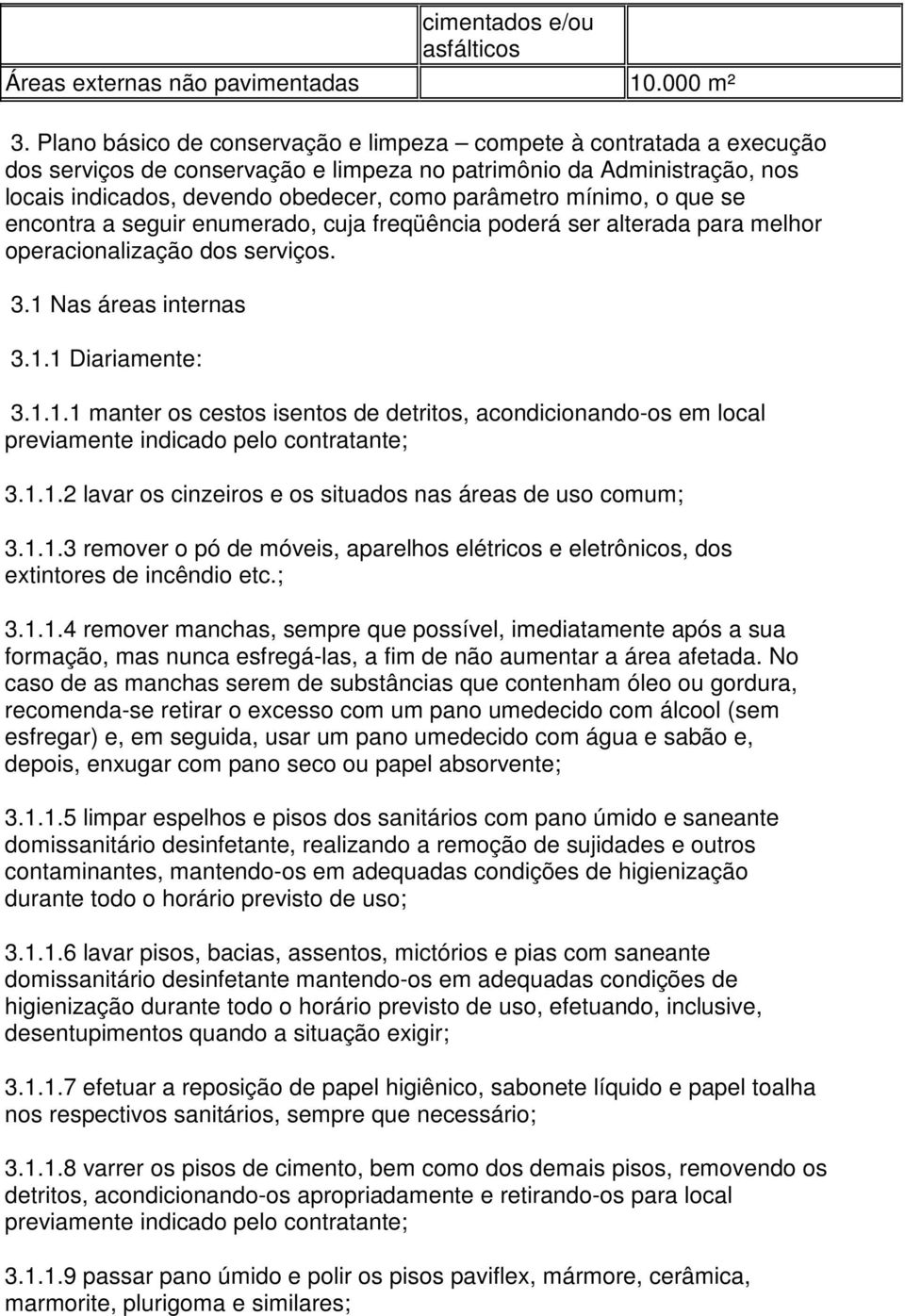 |  | cimentados e/ou asfálticos |  |
|---|---|---|
| Áreas externas não pavimentadas |  | 10.000 m² |

3. Plano básico de conservação e limpeza – compete à contratada a execução dos serviços de conservação e limpeza no patrimônio da Administração, nos locais indicados, devendo obedecer, como parâmetro mínimo, o que se encontra a seguir enumerado, cuja freqüência poderá ser alterada para melhor operacionalização dos serviços.

3.1 Nas áreas internas

3.1.1 Diariamente:

3.1.1.1 manter os cestos isentos de detritos, acondicionando-os em local previamente indicado pelo contratante;

3.1.1.2 lavar os cinzeiros e os situados nas áreas de uso comum;

3.1.1.3 remover o pó de móveis, aparelhos elétricos e eletrônicos, dos extintores de incêndio etc.;

3.1.1.4 remover manchas, sempre que possível, imediatamente após a sua formação, mas nunca esfregá-las, a fim de não aumentar a área afetada. No caso de as manchas serem de substâncias que contenham óleo ou gordura, recomenda-se retirar o excesso com um pano umedecido com álcool (sem esfregar) e, em seguida, usar um pano umedecido com água e sabão e, depois, enxugar com pano seco ou papel absorvente;

3.1.1.5 limpar espelhos e pisos dos sanitários com pano úmido e saneante domissanitário desinfetante, realizando a remoção de sujidades e outros contaminantes, mantendo-os em adequadas condições de higienização durante todo o horário previsto de uso;

3.1.1.6 lavar pisos, bacias, assentos, mictórios e pias com saneante domissanitário desinfetante mantendo-os em adequadas condições de higienização durante todo o horário previsto de uso, efetuando, inclusive, desentupimentos quando a situação exigir;

3.1.1.7 efetuar a reposição de papel higiênico, sabonete líquido e papel toalha nos respectivos sanitários, sempre que necessário;

3.1.1.8 varrer os pisos de cimento, bem como dos demais pisos, removendo os detritos, acondicionando-os apropriadamente e retirando-os para local previamente indicado pelo contratante;

3.1.1.9 passar pano úmido e polir os pisos paviflex, mármore, cerâmica, marmorite, plurigoma e similares;